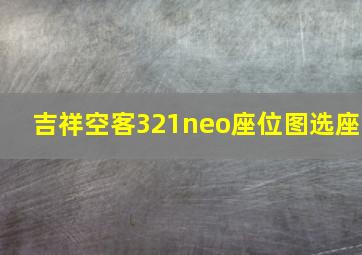 吉祥空客321neo座位图选座